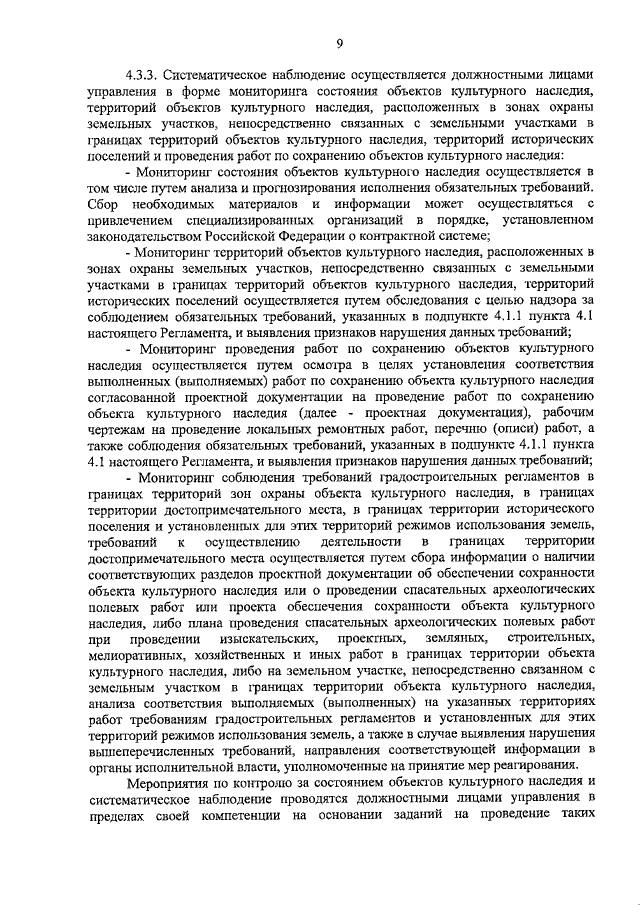 9

4.3.3. Систематическое наблюдение осуществляется должностными лицами управления в форме мониторинга состояния объектов культурного наследия, территорий объектов культурного наследия, расположенных в зонах охраны земельных участков, непосредственно связанных с земельными участками в границах территорий объектов культурного наследия, территорий исторических поселений и проведения работ по сохранению объектов культурного наследия:

- Мониторинг состояния объектов культурного наследия осуществляется в том числе путем анализа и прогнозирования исполнения обязательных требований. Сбор необходимых материалов и информации может осуществляться с привлечением специализированных организаций в порядке, установленном законодательством Российской Федерации о контрактной системе;

- Мониторинг территорий объектов культурного наследия, расположенных в зонах охраны земельных участков, непосредственно связанных с земельными участками в границах территорий объектов культурного наследия, территорий исторических поселений осуществляется путем обследования с целью надзора за соблюдением обязательных требований, указанных в подпункте 4.1.1 пункта 4.1 настоящего Регламента, и выявления признаков нарушения данных требований;

- Мониторинг проведения работ по сохранению объектов культурного наследия осуществляется путем осмотра в целях установления соответствия выполненных (выполняемых) работ по сохранению объекта культурного наследия согласованной проектной документации на проведение работ по сохранению объекта культурного наследия (далее - проектная документация), рабочим чертежам на проведение локальных ремонтных работ, перечню (описи) работ, а также соблюдения обязательных требований, указанных в подпункте 4.1.1 пункта 4.1 настоящего Регламента, и выявления признаков нарушения данных требований;

- Мониторинг соблюдения требований градостроительных регламентов в границах территорий зон охраны объекта культурного наследия, в границах территории достопримечательного места, в границах территории исторического поселения и установленных для этих территорий режимов использования земель, требований к осуществлению деятельности в границах территории достопримечательного места осуществляется путем сбора информации о наличии соответствующих разделов проектной документации об обеспечении сохранности объекта культурного наследия или о проведении спасательных археологических полевых работ или проекта обеспечения сохранности объекта культурного наследия, либо плана проведения спасательных археологических полевых работ при проведении изыскательских, проектных, земляных, строительных, мелиоративных, хозяйственных и иных работ в границах территории объекта культурного наследия, либо на земельном участке, непосредственно связанном с земельным участком в границах территории объекта культурного наследия, анализа соответствия выполняемых (выполненных) на указанных территориях работ требованиям градостроительных регламентов и установленных для этих территорий режимов использования земель, а также в случае выявления нарушения вышеперечисленных требований, направления соответствующей информации в органы исполнительной власти, уполномоченные на принятие мер реагирования.

Мероприятия по контролю за состоянием объектов культурного наследия и систематическое наблюдение проводятся должностными лицами управления в пределах своей компетенции на основании заданий на проведение таких